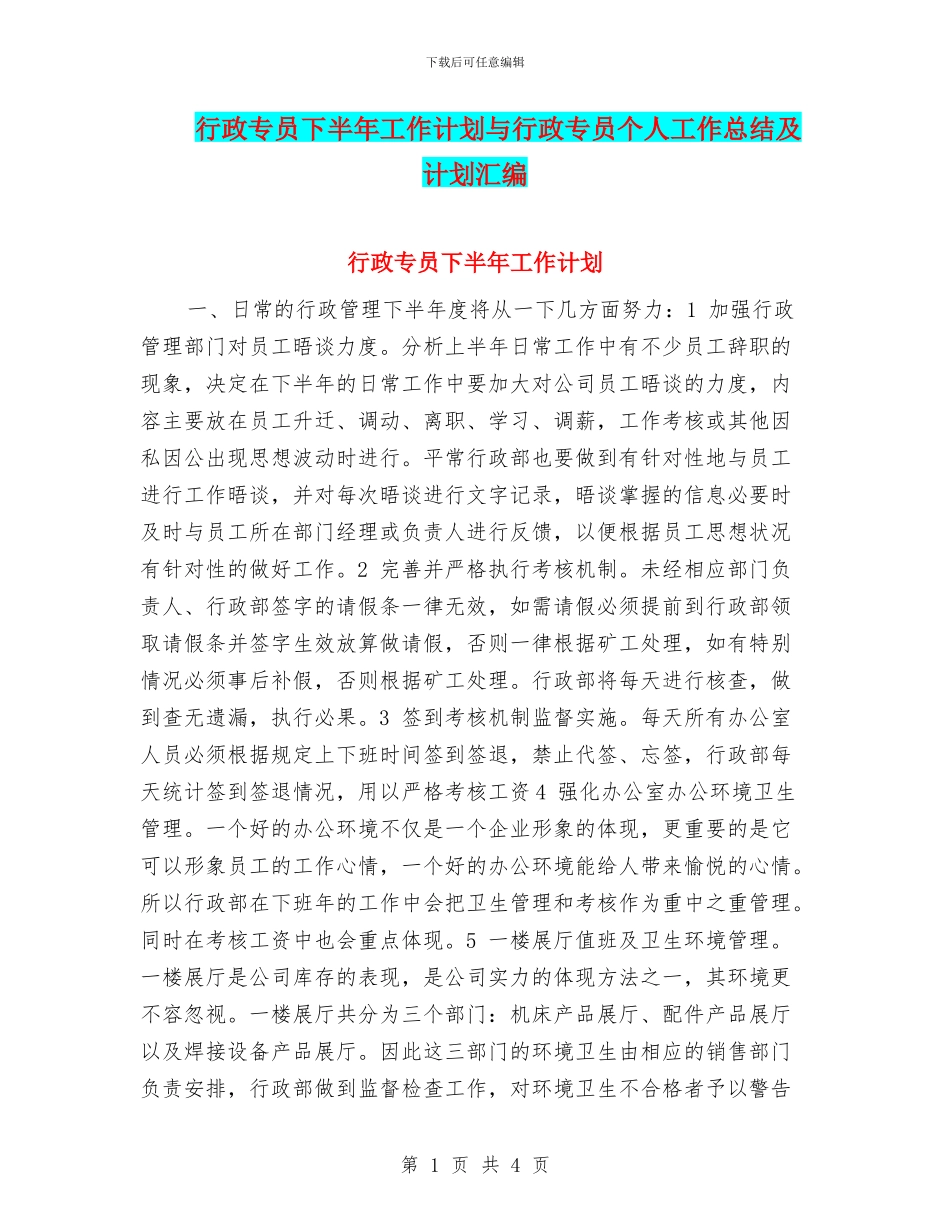 下载后可任意编辑

行政专员下半年工作计划与行政专员个人工作总结及计划汇编

行政专员下半年工作计划

一、日常的行政管理下半年度将从一下几方面努力：1 加强行政管理部门对员工晤谈力度。分析上半年日常工作中有不少员工辞职的现象，决定在下半年的日常工作中要加大对公司员工晤谈的力度，内容主要放在员工升迁、调动、离职、学习、调薪，工作考核或其他因私因公出现思想波动时进行。平常行政部也要做到有针对性地与员工进行工作晤谈，并对每次晤谈进行文字记录，晤谈掌握的信息必要时及时与员工所在部门经理或负责人进行反馈，以便根据员工思想状况有针对性的做好工作。2 完善并严格执行考核机制。未经相应部门负责人、行政部签字的请假条一律无效，如需请假必须提前到行政部领取请假条并签字生效放算做请假，否则一律根据矿工处理，如有特别情况必须事后补假，否则根据矿工处理。行政部将每天进行核查，做到查无遗漏，执行必果。3 签到考核机制监督实施。每天所有办公室人员必须根据规定上下班时间签到签退，禁止代签、忘签，行政部每天统计签到签退情况，用以严格考核工资 4 强化办公室办公环境卫生管理。一个好的办公环境不仅是一个企业形象的体现，更重要的是它可以形象员工的工作心情，一个好的办公环境能给人带来愉悦的心情。所以行政部在下班年的工作中会把卫生管理和考核作为重中之重管理。同时在考核工资中也会重点体现。5 一楼展厅值班及卫生环境管理。一楼展厅是公司库存的表现，是公司实力的体现方法之一，其环境更不容忽视。一楼展厅共分为三个部门：机床产品展厅、配件产品展厅以及焊接设备产品展厅。因此这三部门的环境卫生由相应的销售部门负责安排，行政部做到监督检查工作，对环境卫生不合格者予以警告

第 1 页 共 4 页